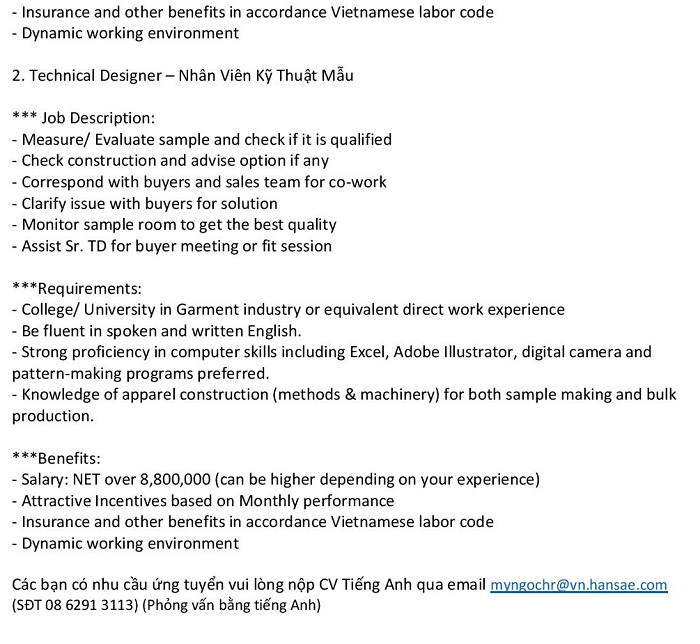 - Insurance and other benefits in accordance Vietnamese labor code
- Dynamic working environment

2. Technical Designer – Nhân Viên Kỹ Thuật Mẫu

*** Job Description:
- Measure/ Evaluate sample and check if it is qualified
- Check construction and advise option if any
- Correspond with buyers and sales team for co-work
- Clarify issue with buyers for solution
- Monitor sample room to get the best quality
- Assist Sr. TD for buyer meeting or fit session

***Requirements:
- College/ University in Garment industry or equivalent direct work experience
- Be fluent in spoken and written English.
- Strong proficiency in computer skills including Excel, Adobe Illustrator, digital camera and pattern-making programs preferred.
- Knowledge of apparel construction (methods & machinery) for both sample making and bulk production.

***Benefits:
- Salary: NET over 8,800,000 (can be higher depending on your experience)
- Attractive Incentives based on Monthly performance
- Insurance and other benefits in accordance Vietnamese labor code
- Dynamic working environment

Các bạn có nhu cầu ứng tuyển vui lòng nộp CV Tiếng Anh qua email myngochr@vn.hansae.com (SĐT 08 6291 3113) (Phỏng vấn bằng tiếng Anh)